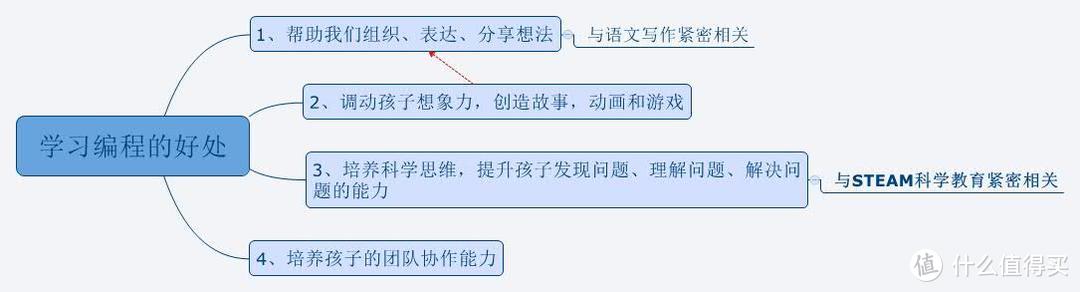 学习编程的好处

1、帮助我们组织、表达、分享想法

与语文写作紧密相关

2、调动孩子想象力，创造故事，动画和游戏

3、培养科学思维，提升孩子发现问题、理解问题、解决问题的能力

与STEAM科学教育紧密相关

4、培养孩子的团队协作能力

值 什么值得买